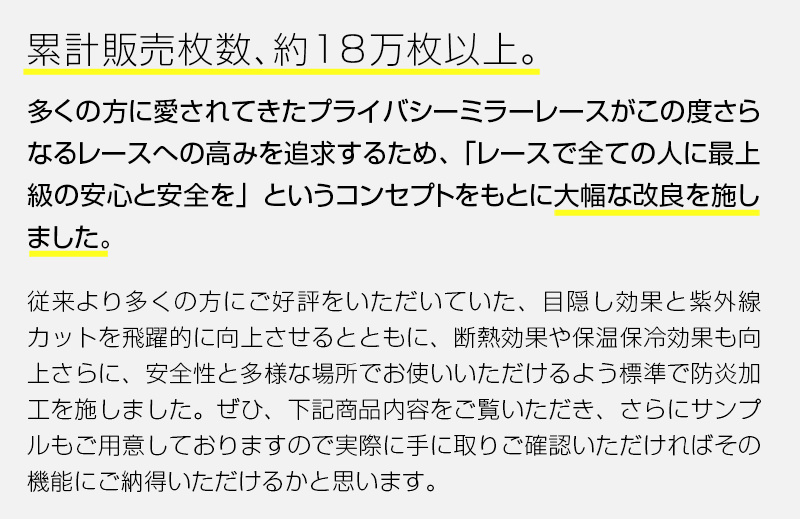 累計販売枚数、約18万枚以上。

多くの方に愛されてきたプライバシーミラーレースがこの度さらなるレースへの高みを追求するため、「レースで全ての人に最上級の安心と安全を」というコンセプトをもとに大幅な改良を施しました。

従来より多くの方にご好評をいただいていた、目隠し効果と紫外線カットを飛躍的に向上させるとともに、断熱効果や保温保冷効果も向上さらに、安全性と多様な場所でお使いいただけるよう標準で防炎加工を施しました。ぜひ、下記商品内容をご覧いただき、さらにサンプルもご用意しておりますので実際に手に取りご確認いただければその機能にご納得いただけるかと思います。